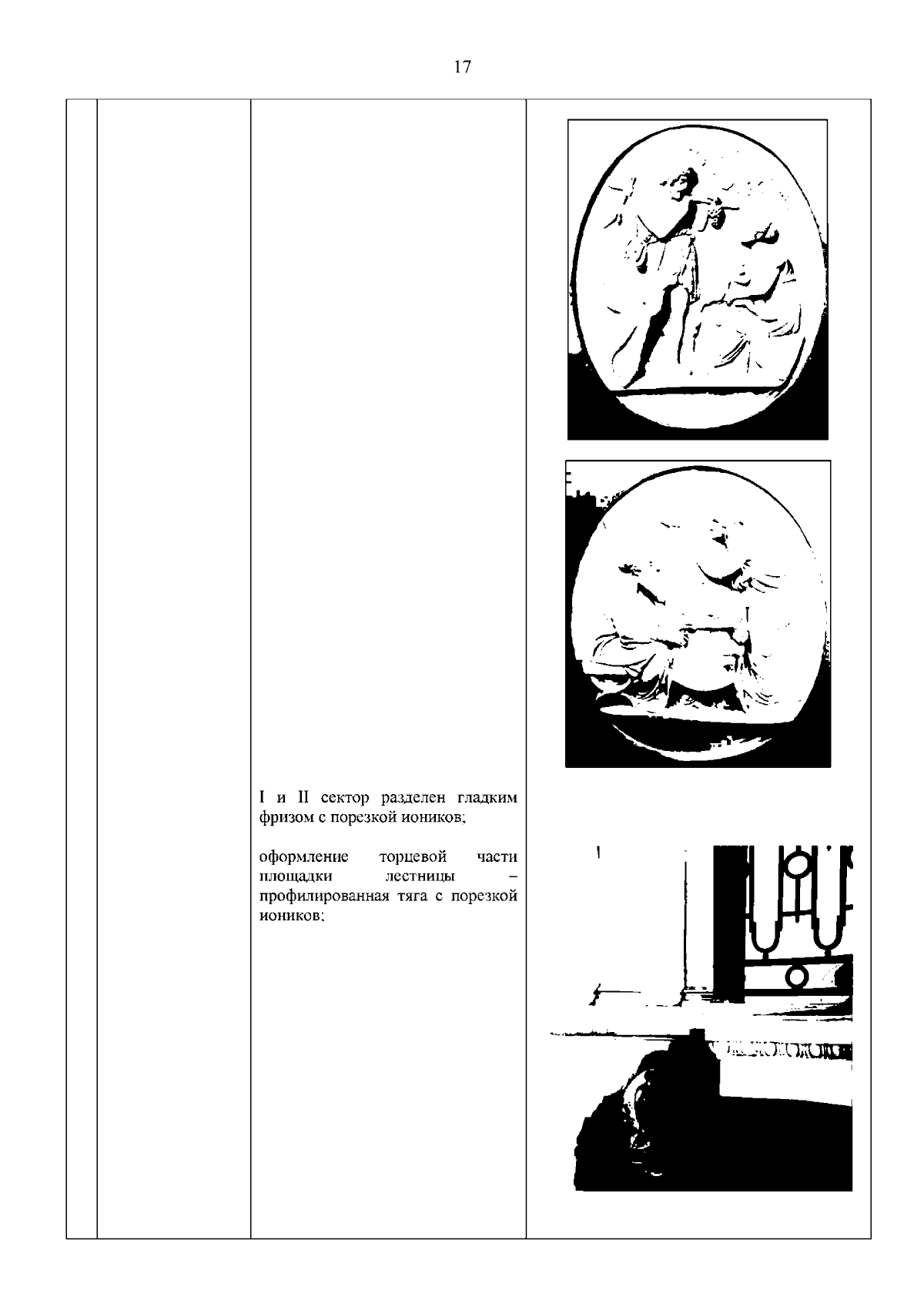 17

I и II сектор разделен гладким фризом с порезкой иоников;

оформление торцевой части площадки лестницы – профилированная тяга с порезкой иоников;